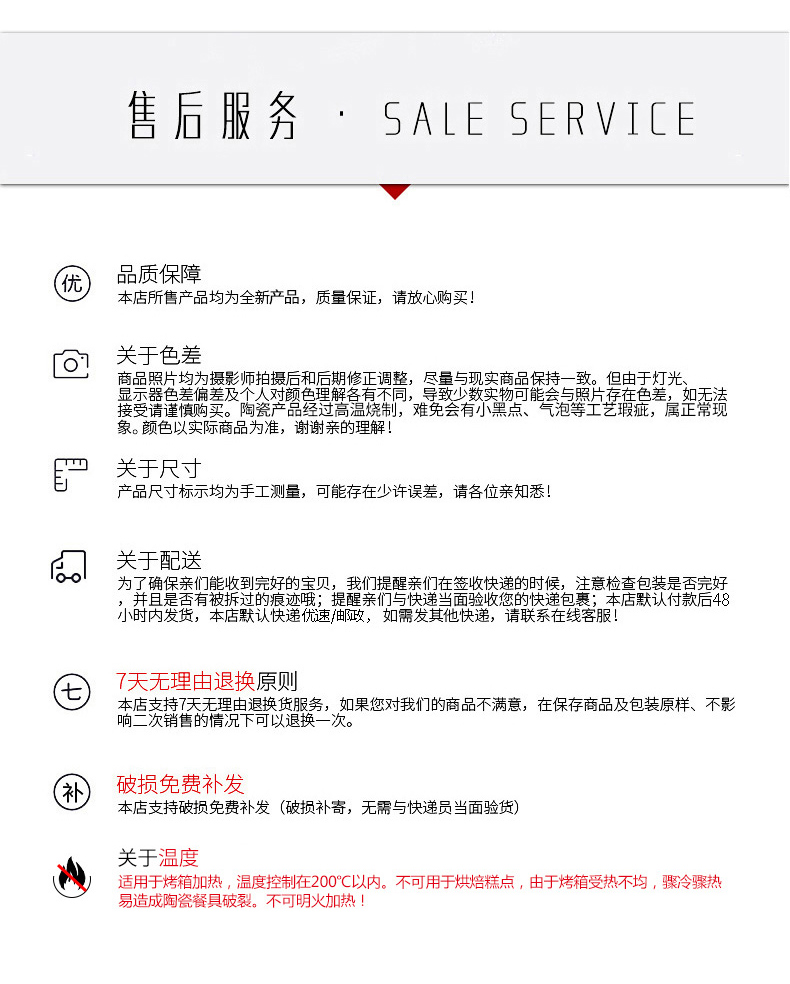 售后服务 · SALE SERVICE

优

品质保障
本店所售产品均为全新产品，质量保证，请放心购买！

关于色差
商品照片均为摄影师拍摄后和后期修正调整，尽量与现实商品保持一致。但由于灯光、显示器色差偏差及个人对颜色理解各有不同，导致少数实物可能会与照片存在色差，如无法接受请谨慎购买。陶瓷产品经过高温烧制，难免会有小黑点、气泡等工艺瑕疵，属正常现象。颜色以实际商品为准，谢谢亲的理解！

关于尺寸
产品尺寸标示均为手工测量，可能存在少许误差，请各位亲知悉！

关于配送
为了确保亲们能收到完好的宝贝，我们提醒亲们在签收快递的时候，注意检查包装是否完好，并且是否有被拆过的痕迹哦；提醒亲们与快递当面验收您的快递包裹；本店默认付款后48小时内发货，本店默认快递优速/邮政，如需发其他快递，请联系在线客服！

七

7天无理由退换原则
本店支持7天无理由退换货服务，如果您对我们的商品不满意，在保存商品及包装原样、不影响二次销售的情况下可以退换一次。

补

破损免费补发
本店支持破损免费补发（破损补寄，无需与快递员当面验货）

关于温度
适用于烤箱加热，温度控制在200℃以内。不可用于烘焙糕点，由于烤箱受热不均，骤冷骤热易造成陶瓷餐具破裂。不可明火加热！